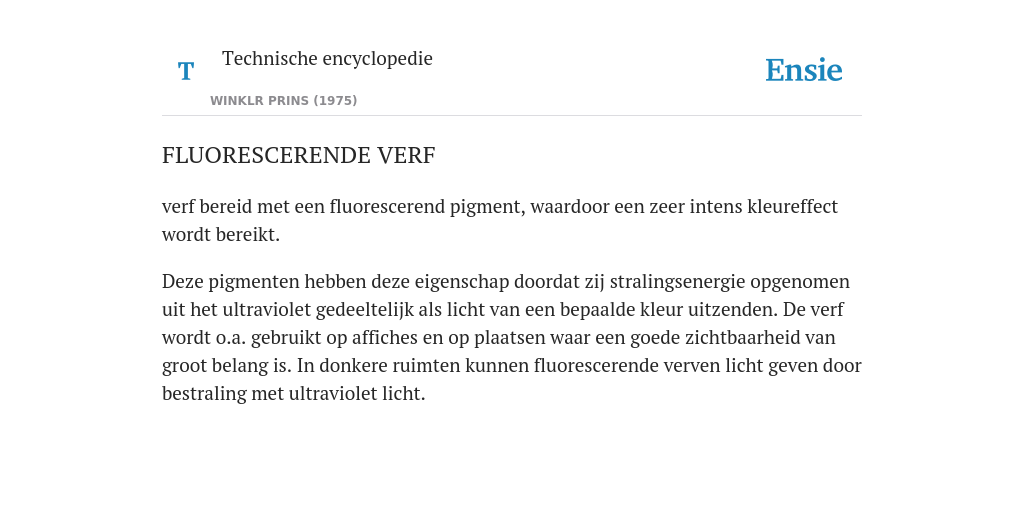 T

Technische encyclopedie

WINKLR PRINS (1975)

Ensie

FLUORESCERENDE VERF

verf bereid met een fluorescerend pigment, waardoor een zeer intens kleureffect wordt bereikt.

Deze pigmenten hebben deze eigenschap doordat zij stralingsenergie opgenomen uit het ultraviolet gedeeltelijk als licht van een bepaalde kleur uitzenden. De verf wordt o.a. gebruikt op affiches en op plaatsen waar een goede zichtbaarheid van groot belang is. In donkere ruimten kunnen fluorescerende verven licht geven door bestraling met ultraviolet licht.